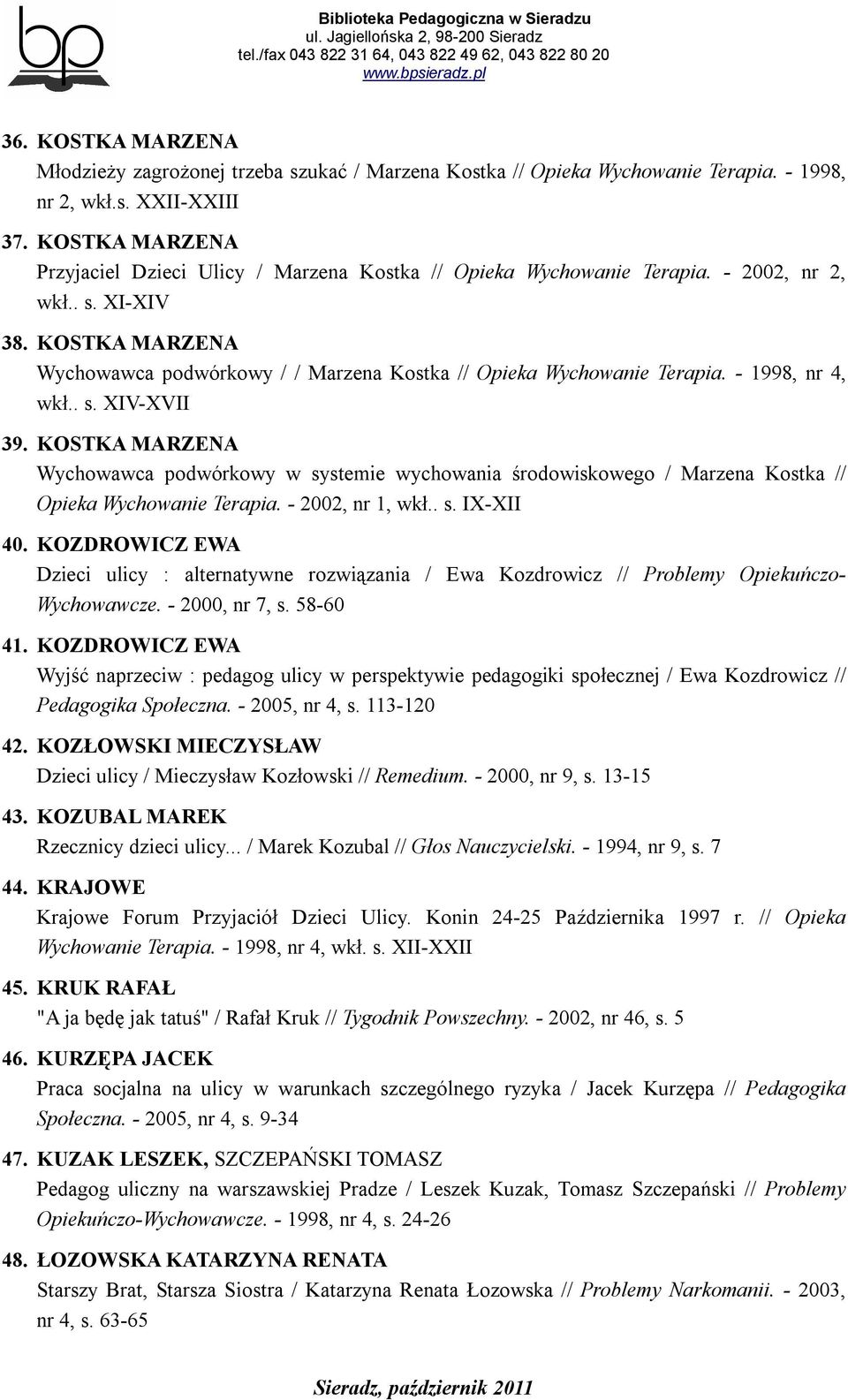 bp

Biblioteka Pedagogiczna w Sieradzu
ul. Jagiellońska 2, 98-200 Sieradz
tel./fax 043 822 31 64, 043 822 49 62, 043 822 80 20
www.bpsieradz.pl

36. KOSTKA MARZENA
Młodzieży zagrożonej trzeba szukać / Marzena Kostka // Opieka Wychowanie Terapia. - 1998, nr 2, wkł.s. XXII-XXIII

37. KOSTKA MARZENA
Przyjaciel Dzieci Ulicy / Marzena Kostka // Opieka Wychowanie Terapia. - 2002, nr 2, wkł.. s. XI-XIV

38. KOSTKA MARZENA
Wychowawca podwórkowy / / Marzena Kostka // Opieka Wychowanie Terapia. - 1998, nr 4, wkł.. s. XIV-XVII

39. KOSTKA MARZENA
Wychowawca podwórkowy w systemie wychowania środowiskowego / Marzena Kostka // Opieka Wychowanie Terapia. - 2002, nr 1, wkł.. s. IX-XII

40. KOZDROWICZ EWA
Dzieci ulicy : alternatywne rozwiązania / Ewa Kozdrowicz // Problemy Opiekuńczo-Wychowawcze. - 2000, nr 7, s. 58-60

41. KOZDROWICZ EWA
Wyjść naprzeciw : pedagog ulicy w perspektywie pedagogiki społecznej / Ewa Kozdrowicz // Pedagogika Społeczna. - 2005, nr 4, s. 113-120

42. KOZŁOWSKI MIECZYSŁAW
Dzieci ulicy / Mieczysław Kozłowski // Remedium. - 2000, nr 9, s. 13-15

43. KOZUBAL MAREK
Rzecznicy dzieci ulicy... / Marek Kozubal // Głos Nauczycielski. - 1994, nr 9, s. 7

44. KRAJOWE
Krajowe Forum Przyjaciół Dzieci Ulicy. Konin 24-25 Października 1997 r. // Opieka Wychowanie Terapia. - 1998, nr 4, wkł. s. XII-XXII

45. KRUK RAFAŁ
"A ja będę jak tatuś" / Rafał Kruk // Tygodnik Powszechny. - 2002, nr 46, s. 5

46. KURZĘPA JACEK
Praca socjalna na ulicy w warunkach szczególnego ryzyka / Jacek Kurzępa // Pedagogika Społeczna. - 2005, nr 4, s. 9-34

47. KUZAK LESZEK, SZCZEPAŃSKI TOMASZ
Pedagog uliczny na warszawskiej Pradze / Leszek Kuzak, Tomasz Szczepański // Problemy Opiekuńczo-Wychowawcze. - 1998, nr 4, s. 24-26

48. ŁOZOWSKA KATARZYNA RENATA
Starszy Brat, Starsza Siostra / Katarzyna Renata Łozowska // Problemy Narkomanii. - 2003, nr 4, s. 63-65

Sieradz, październik 2011